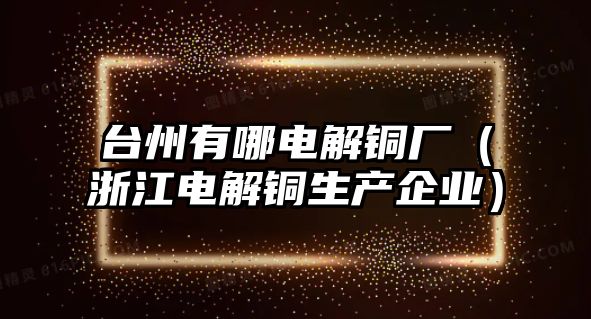 台州有哪电解铜厂（浙江电解铜生产企业）